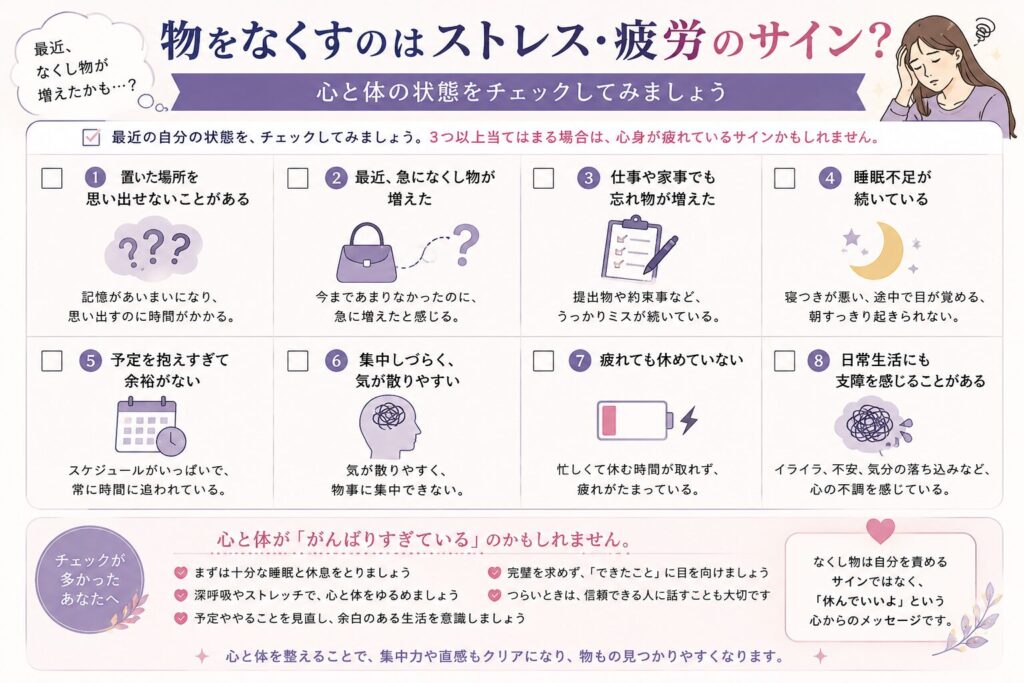 最近、なくし物が増えたかも…？

物をなくすのはストレス・疲労のサイン？

心と体の状態をチェックしてみましょう

最近の自分の状態を、チェックしてみましょう。3つ以上当てはまる場合は、心身が疲れているサインかもしれません。

1 置いた場所を思い出せないことがある
???
記憶があいまいになり、思い出すのに時間がかかる。

2 最近、急になくし物が増えた
?
今まであまりなかったのに、急に増えたと感じる。

3 仕事や家事でも忘れ物が増えた
提出物や約束事など、うっかりミスが続いている。

4 睡眠不足が続いている
寝つきが悪い、途中で目が覚める、朝すっきり起きられない。

5 予定を抱えすぎて余裕がない
スケジュールがいっぱいで、常に時間に追われている。

6 集中しづらく、気が散りやすい
気が散りやすく、物事に集中できない。

7 疲れても休めていない
忙しくて休む時間が取れず、疲れがたまっている。

8 日常生活にも支障を感じることがある
イライラ、不安、気分の落ち込みなど、心の不調を感じている。

チェックが多かったあなたへ

心と体が「がんばりすぎている」のかもしれません。

まずは十分な睡眠と休息をとりましょう
深呼吸やストレッチで、心と体をゆるめましょう
予定ややることを見直し、余白のある生活を意識しましょう
完璧を求めず、「できたこと」に目を向けましょう
つらいときは、信頼できる人に話すことも大切です

なくし物は自分を責めるサインではなく、「休んでいいよ」という心からのメッセージです。

心と体を整えることで、集中力や直感もクリアになり、物もの見つかりやすくなります。